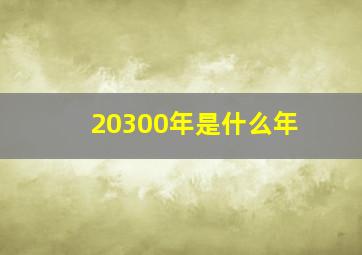 20300年是什么年